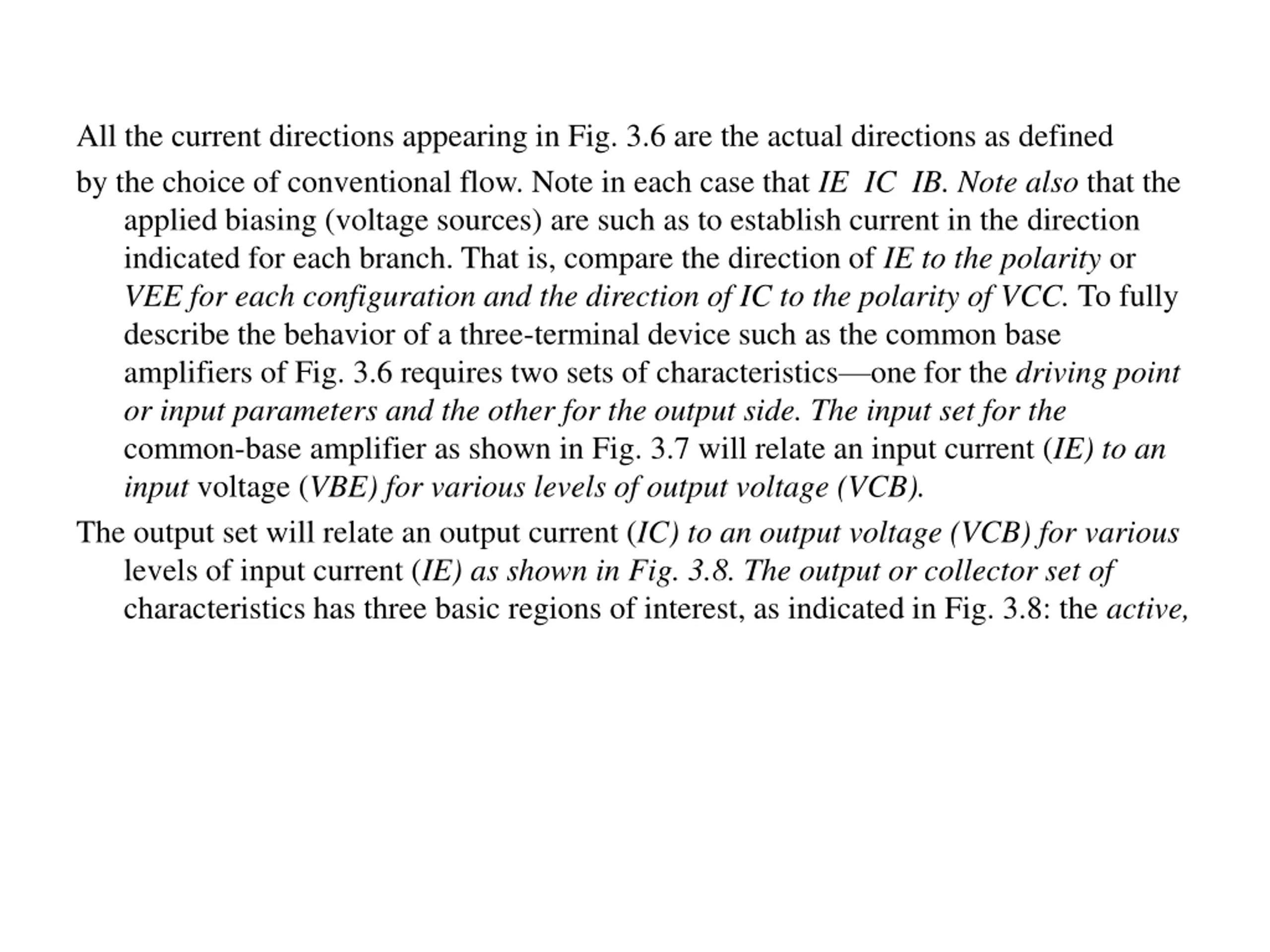 All the current directions appearing in Fig. 3.6 are the actual directions as defined

by the choice of conventional flow. Note in each case that IE  IC  IB. Note also that the applied biasing (voltage sources) are such as to establish current in the direction indicated for each branch. That is, compare the direction of IE to the polarity or VEE for each configuration and the direction of IC to the polarity of VCC. To fully describe the behavior of a three-terminal device such as the common base amplifiers of Fig. 3.6 requires two sets of characteristics—one for the driving point or input parameters and the other for the output side. The input set for the common-base amplifier as shown in Fig. 3.7 will relate an input current (IE) to an input voltage (VBE) for various levels of output voltage (VCB).

The output set will relate an output current (IC) to an output voltage (VCB) for various levels of input current (IE) as shown in Fig. 3.8. The output or collector set of characteristics has three basic regions of interest, as indicated in Fig. 3.8: the active,